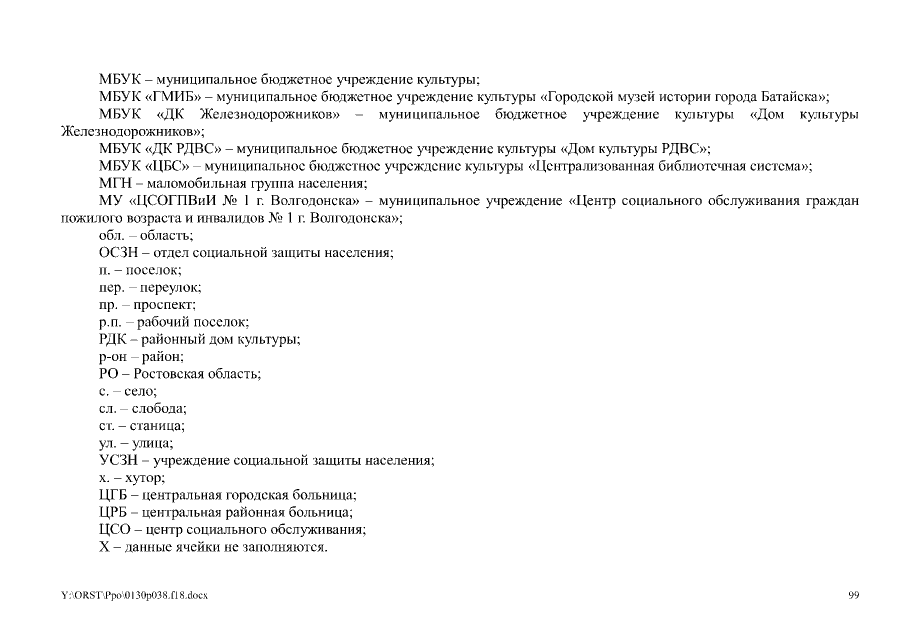 МБУК – муниципальное бюджетное учреждение культуры;
МБУК «ГМИБ» – муниципальное бюджетное учреждение культуры «Городской музей истории города Батайска»;
МБУК «ДК Железнодорожников» – муниципальное бюджетное учреждение культуры «Дом культуры Железнодорожников»;
МБУК «ДК РДВС» – муниципальное бюджетное учреждение культуры «Дом культуры РДВС»;
МБУК «ЦБС» – муниципальное бюджетное учреждение культуры «Централизованная библиотечная система»;
МГН – маломобильная группа населения;
МУ «ЦСОГПВиИ № 1 г. Волгодонска» – муниципальное учреждение «Центр социального обслуживания граждан пожилого возраста и инвалидов № 1 г. Волгодонска»;
обл. – область;
ОСЗН – отдел социальной защиты населения;
п. – поселок;
пер. – переулок;
пр. – проспект;
р.п. – рабочий поселок;
РДК – районный дом культуры;
р-он – район;
РО – Ростовская область;
с. – село;
сл. – слобода;
ст. – станица;
ул. – улица;
УСЗН – учреждение социальной защиты населения;
х. – хутор;
ЦГБ – центральная городская больница;
ЦРБ – центральная районная больница;
ЦСО – центр социального обслуживания;
Х – данные ячейки не заполняются.

Y:\ORST\Ppo\0130p038.f18.docx

99